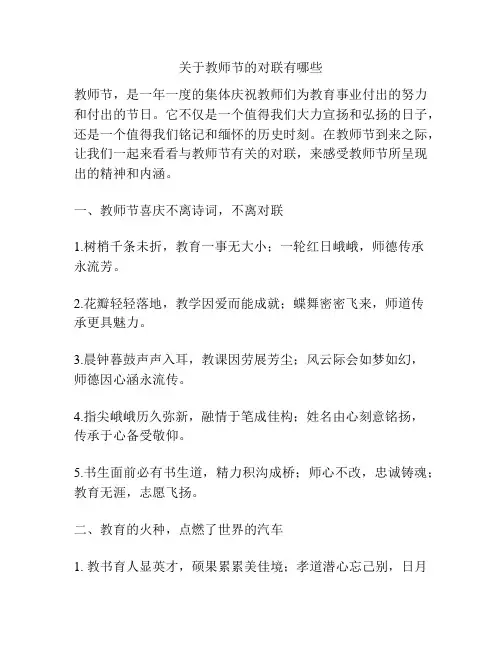 关于教师节的对联有哪些

教师节，是一年一度的集体庆祝教师们为教育事业付出的努力和付出的节日。它不仅是一个值得我们大力宣扬和弘扬的日子，还是一个值得我们铭记和缅怀的历史时刻。在教师节到来之际，让我们一起来看看与教师节有关的对联，来感受教师节所呈现出的精神和内涵。

一、教师节喜庆不离诗词，不离对联

1.树梢千条未折，教育一事无大小；一轮红日峨峨，师德传承永流芳。

2.花瓣轻轻落地，教学因爱而能成就；蝶舞密密飞来，师道传承更具魅力。

3.晨钟暮鼓声声入耳，教课因劳展芳尘；风云际会如梦如幻，师德因心涵永流传。

4.指尖峨峨历久弥新，融情于笔成佳构；姓名由心刻意铭扬，传承于心备受敬仰。

5.书生面前必有书生道，精力积沟成桥；师心不改，忠诚铸魂；教育无涯，志愿飞扬。

二、教育的火种，点燃了世界的汽车

1. 教书育人显英才，硕果累累美佳境；孝道潜心忘己别，日月